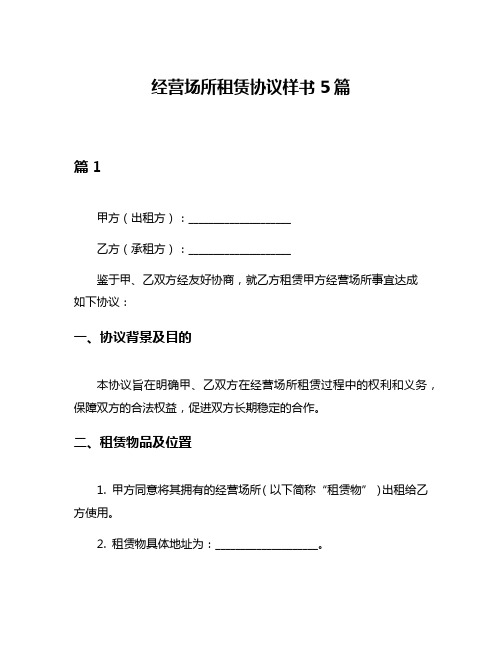 经营场所租赁协议样书 5 篇

篇 1

甲方（出租方）：__________________

乙方（承租方）：__________________

鉴于甲、乙双方经友好协商，就乙方租赁甲方经营场所事宜达成如下协议：

一、协议背景及目的

本协议旨在明确甲、乙双方在经营场所租赁过程中的权利和义务，保障双方的合法权益，促进双方长期稳定的合作。

二、租赁物品及位置

1. 甲方同意将其拥有的经营场所（以下简称“租赁物”）出租给乙方使用。

2. 租赁物具体地址为：__________________。